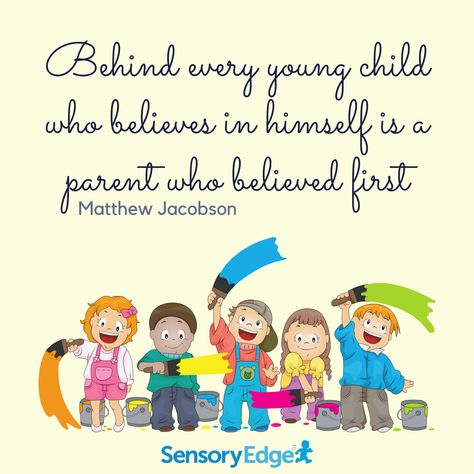 Behind every young child who believes in himself is a parent who believed first
Matthew Jacobson

SensoryEdge